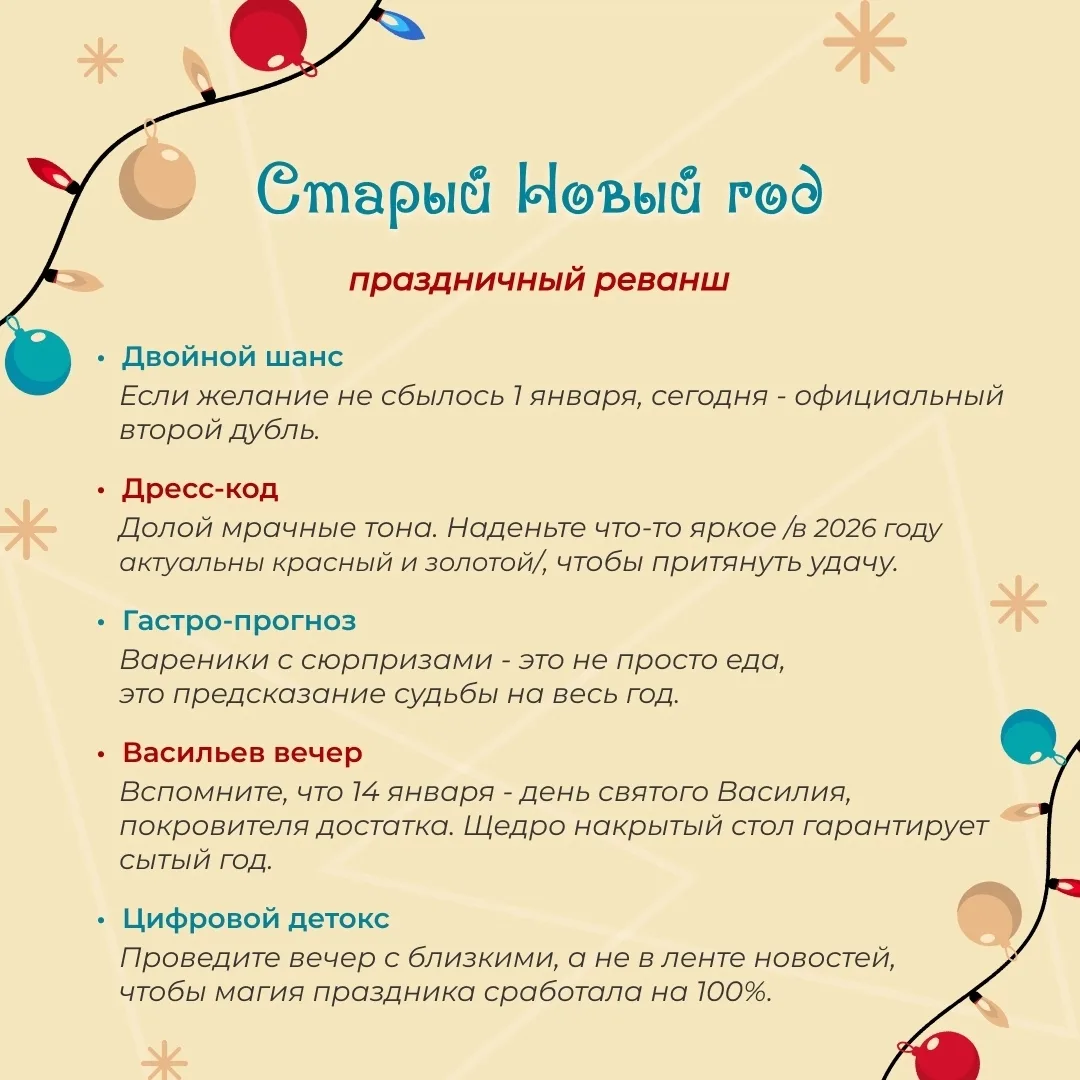 Старый Новый год

праздничный реванш

• Двойной шанс
Если желание не сбылось 1 января, сегодня - официальный второй дубль.

• Дресс-код
Долой мрачные тона. Наденьте что-то яркое /в 2026 году актуальны красный и золотой/, чтобы притянуть удачу.

• Гастро-прогноз
Вареники с сюрпризами - это не просто еда, это предсказание судьбы на весь год.

• Васильев вечер
Вспомните, что 14 января - день святого Василия, покровителя достатка. Щедро накрытый стол гарантирует сытый год.

• Цифровой детокс
Проведите вечер с близкими, а не в ленте новостей, чтобы магия праздника сработала на 100%.